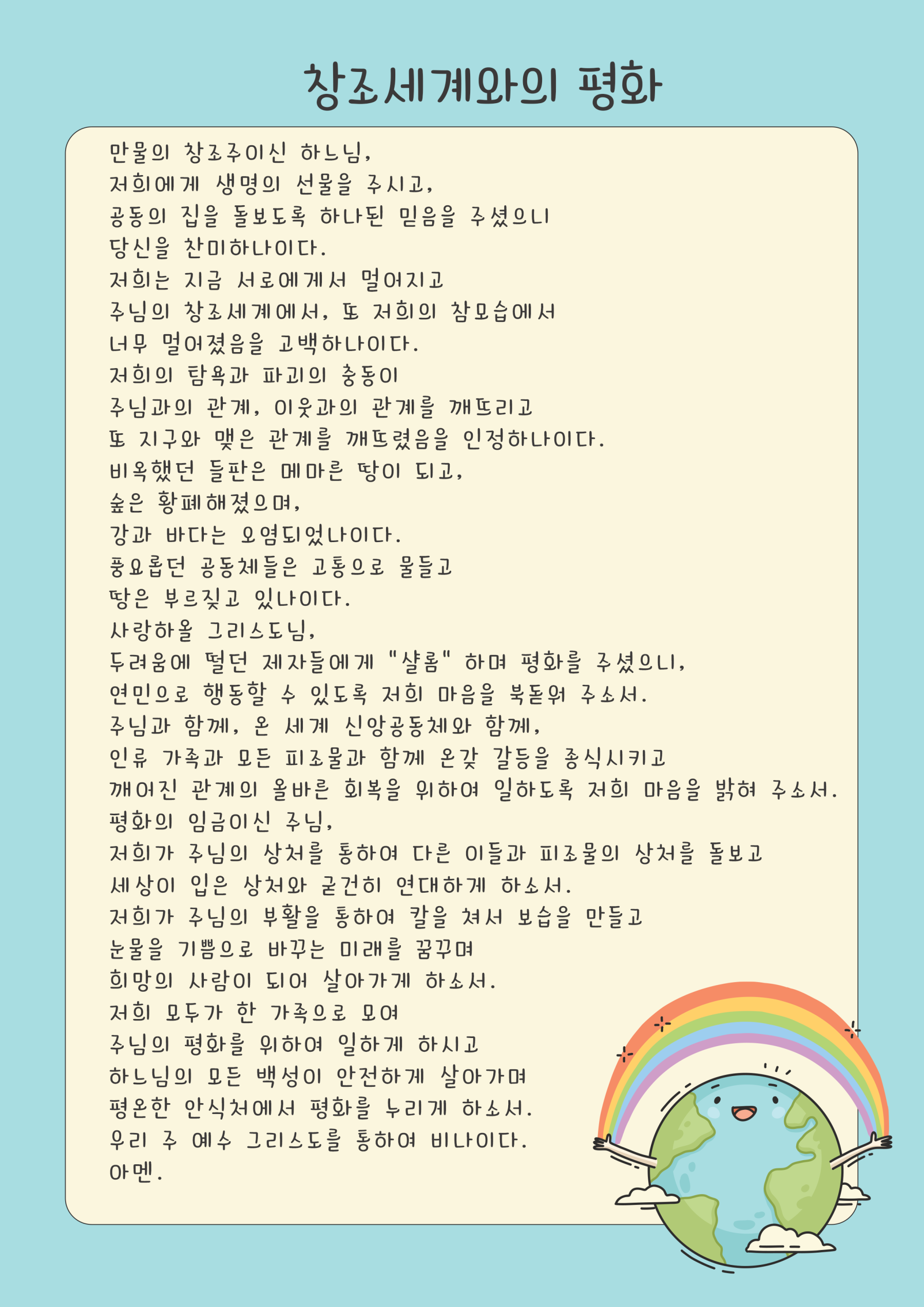 창조세계와의 평화

만물의 창조주이신 하느님,
저희에게 생명의 선물을 주시고,
공동의 집을 돌보도록 하나된 믿음을 주셨으니
당신을 찬미하나이다.
저희는 지금 서로에게서 멀어지고
주님의 창조세계에서, 또 저희의 참모습에서
너무 멀어졌음을 고백하나이다.
저희의 탐욕과 파괴의 충동이
주님과의 관계, 이웃과의 관계를 깨뜨리고
또 지구와 맺은 관계를 깨뜨렸음을 인정하나이다.
비옥했던 들판은 메마른 땅이 되고,
숲은 황폐해졌으며,
강과 바다는 오염되었나이다.
풍요롭던 공동체들은 고통으로 물들고
땅은 부르짖고 있나이다.
사랑하올 그리스도님,
두려움에 떨던 제자들에게 "샬롬" 하며 평화를 주셨으니,
연민으로 행동할 수 있도록 저희 마음을 북돋워 주소서.
주님과 함께, 온 세계 신앙공동체와 함께,
인류 가족과 모든 피조물과 함께 온갖 갈등을 종식시키고
깨어진 관계의 올바른 회복을 위하여 일하도록 저희 마음을 밝혀 주소서.
평화의 임금이신 주님,
저희가 주님의 상처를 통하여 다른 이들과 피조물의 상처를 돌보고
세상이 입은 상처와 굳건히 연대하게 하소서.
저희가 주님의 부활을 통하여 칼을 쳐서 보습을 만들고
눈물을 기쁨으로 바꾸는 미래를 꿈꾸며
희망의 사람이 되어 살아가게 하소서.
저희 모두가 한 가족으로 모여
주님의 평화를 위하여 일하게 하시고
하느님의 모든 백성이 안전하게 살아가며
평온한 안식처에서 평화를 누리게 하소서.
우리 주 예수 그리스도를 통하여 비나이다.
아멘.